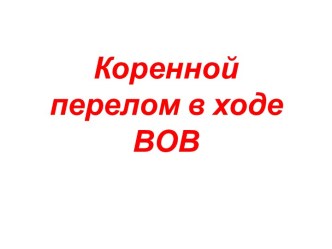 Коренной перелом в ходе ВОВ